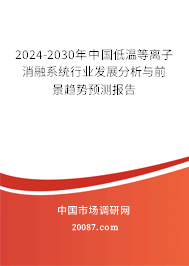 2024-2030年中国低温等离子消融系统行业发展分析与前景趋势预测报告

中国市场调研网

20087.com